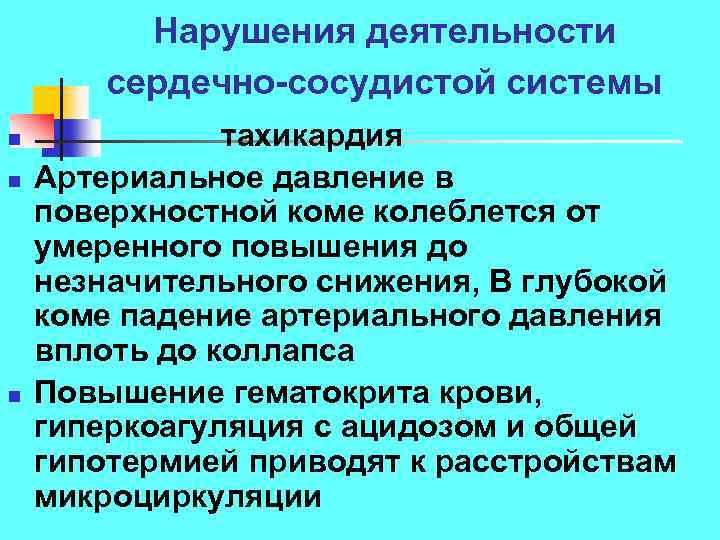 Нарушения деятельности сердечно-сосудистой системы

тахикардия

Артериальное давление в поверхностной коме колеблется от умеренного повышения до незначительного снижения, В глубокой коме падение артериального давления вплоть до коллапса

Повышение гематокрита крови, гиперкоагуляция с ацидозом и общей гипотермией приводят к расстройствам микроциркуляции